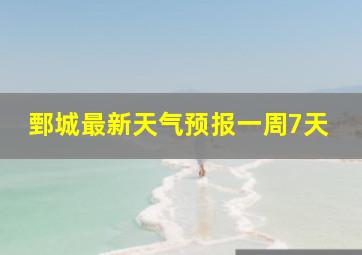 鄄城最新天气预报一周7天